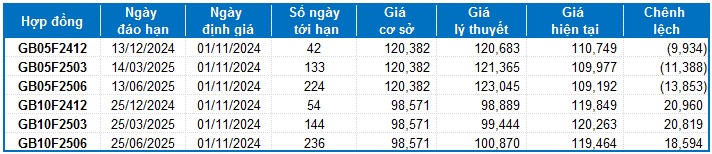 | Hợp đồng | Ngày đáo hạn | Ngày định giá | Số ngày tới hạn | Giá cơ sở | Giá lý thuyết | Giá hiện tại | Chênh lệch |
|---|---|---|---|---|---|---|---|
| GB05F2412 | 13/12/2024 | 01/11/2024 | 42 | 120,382 | 120,683 | 110,749 | (9,934) |
| GB05F2503 | 14/03/2025 | 01/11/2024 | 133 | 120,382 | 121,365 | 109,977 | (11,388) |
| GB05F2506 | 13/06/2025 | 01/11/2024 | 224 | 120,382 | 123,045 | 109,192 | (13,853) |
| GB10F2412 | 25/12/2024 | 01/11/2024 | 54 | 98,571 | 98,889 | 119,849 | 20,960 |
| GB10F2503 | 25/03/2025 | 01/11/2024 | 144 | 98,571 | 99,444 | 120,263 | 20,819 |
| GB10F2506 | 25/06/2025 | 01/11/2024 | 236 | 98,571 | 100,870 | 119,464 | 18,594 |